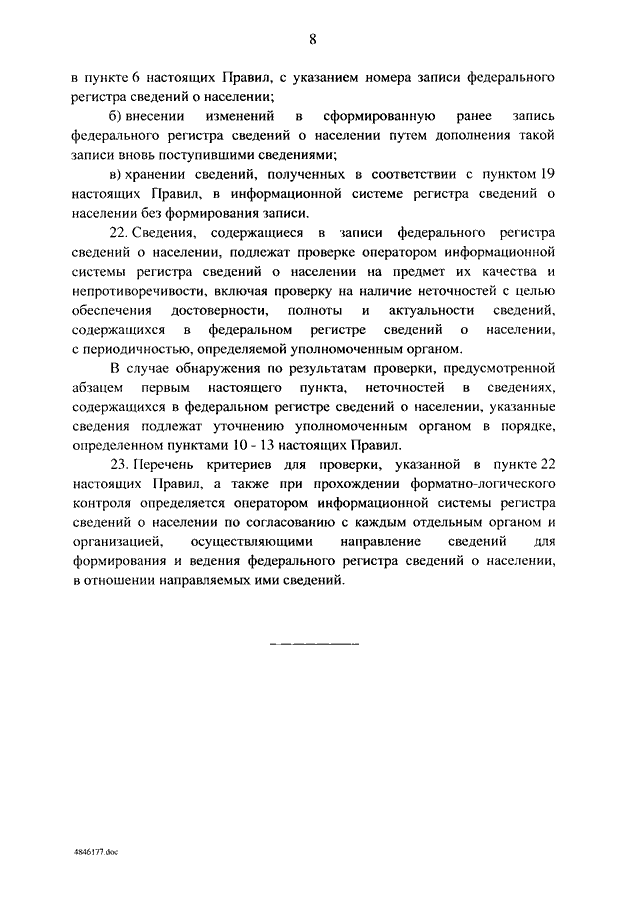 8

в пункте 6 настоящих Правил, с указанием номера записи федерального регистра сведений о населении;

б) внесении изменений в сформированную ранее запись федерального регистра сведений о населении путем дополнения такой записи вновь поступившими сведениями;

в) хранении сведений, полученных в соответствии с пунктом 19 настоящих Правил, в информационной системе регистра сведений о населении без формирования записи.

22. Сведения, содержащиеся в записи федерального регистра сведений о населении, подлежат проверке оператором информационной системы регистра сведений о населении на предмет их качества и непротиворечивости, включая проверку на наличие неточностей с целью обеспечения достоверности, полноты и актуальности сведений, содержащихся в федеральном регистре сведений о населении, с периодичностью, определяемой уполномоченным органом.

В случае обнаружения по результатам проверки, предусмотренной абзацем первым настоящего пункта, неточностей в сведениях, содержащихся в федеральном регистре сведений о населении, указанные сведения подлежат уточнению уполномоченным органом в порядке, определенном пунктами 10 - 13 настоящих Правил.

23. Перечень критериев для проверки, указанной в пункте 22 настоящих Правил, а также при прохождении форматно-логического контроля определяется оператором информационной системы регистра сведений о населении по согласованию с каждым отдельным органом и организацией, осуществляющими направление сведений для формирования и ведения федерального регистра сведений о населении, в отношении направляемых ими сведений.

4846177.doc